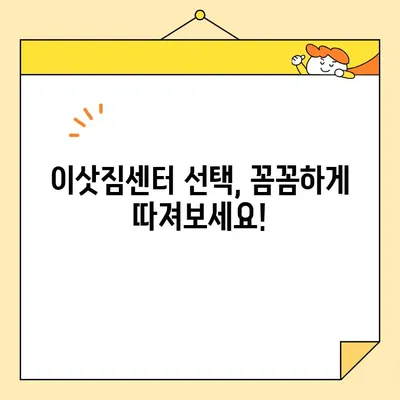 이삿짐센터 선택, 꼼꼼하게 따져보세요!